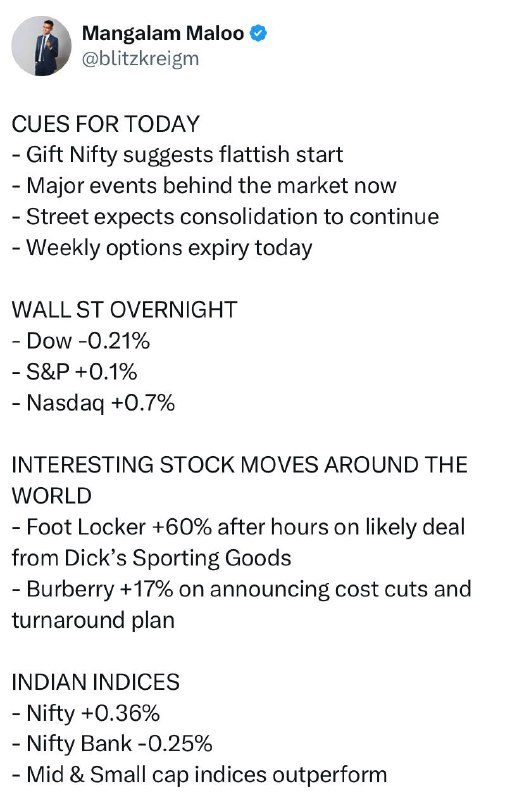 Mangalam Maloo
@blitzkreigm

CUES FOR TODAY
- Gift Nifty suggests flattish start
- Major events behind the market now
- Street expects consolidation to continue
- Weekly options expiry today

WALL ST OVERNIGHT
- Dow -0.21%
- S&P +0.1%
- Nasdaq +0.7%

INTERESTING STOCK MOVES AROUND THE WORLD
- Foot Locker +60% after hours on likely deal from Dick's Sporting Goods
- Burberry +17% on announcing cost cuts and turnaround plan

INDIAN INDICES
- Nifty +0.36%
- Nifty Bank -0.25%
- Mid & Small cap indices outperform